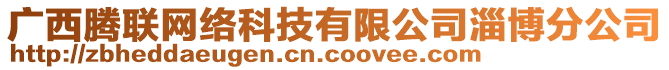 广西腾联网络科技有限公司淄博分公司
http://zbheddaeugen.cn.coovee.com